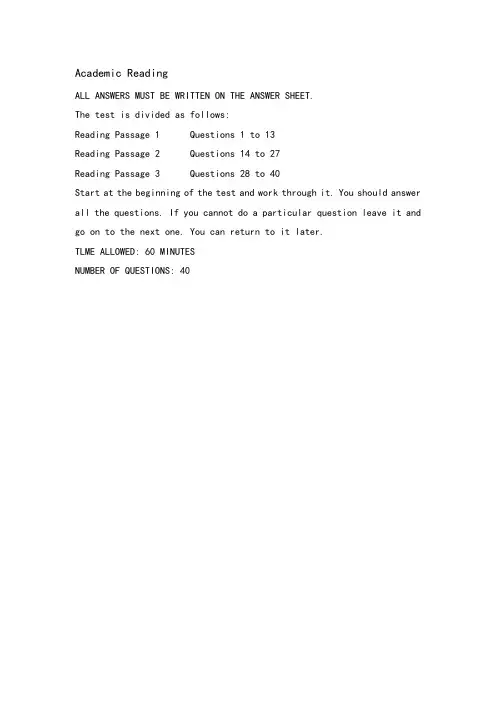 Academic Reading

ALL ANSWERS MUST BE WRITTEN ON THE ANSWER SHEET.

The test is divided as follows:

Reading Passage 1 Questions 1 to 13

Reading Passage 2 Questions 14 to 27

Reading Passage 3 Questions 28 to 40

Start at the beginning of the test and work through it. You should answer all the questions. If you cannot do a particular question leave it and go on to the next one. You can return to it later.

TLME ALLOWED: 60 MINUTES

NUMBER OF QUESTIONS: 40